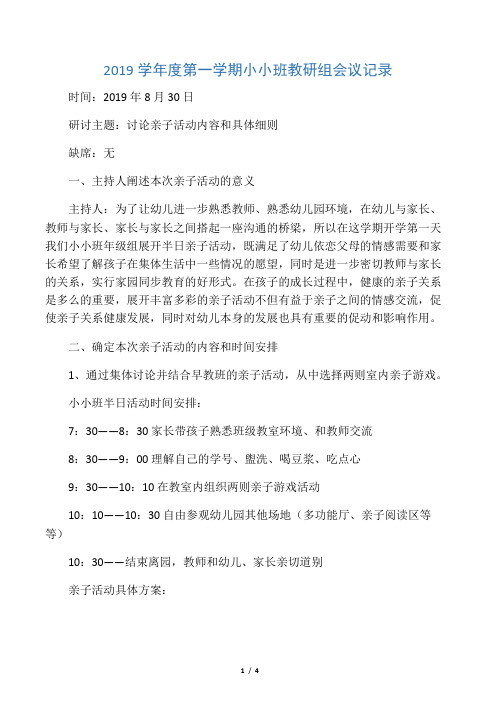 2019 学年度第一学期小小班教研组会议记录

时间：2019 年 8 月 30 日

研讨主题：讨论亲子活动内容和具体细则

缺席：无

一、主持人阐述本次亲子活动的意义

主持人：为了让幼儿进一步熟悉教师、熟悉幼儿园环境，在幼儿与家长、教师与家长、家长与家长之间搭起一座沟通的桥梁，所以在这学期开学第一天我们小小班年级组展开半日亲子活动，既满足了幼儿依恋父母的情感需要和家长希望了解孩子在集体生活中一些情况的愿望，同时是进一步密切教师与家长的关系，实行家园同步教育的好形式。在孩子的成长过程中，健康的亲子关系是多么的重要，展开丰富多彩的亲子活动不但有益于亲子之间的情感交流，促使亲子关系健康发展，同时对幼儿本身的发展也具有重要的促动和影响作用。

二、确定本次亲子活动的内容和时间安排

1、通过集体讨论并结合早教班的亲子活动，从中选择两则室内亲子游戏。

小小班半日活动时间安排：

7：30——8：30 家长带孩子熟悉班级教室环境、和教师交流

8：30——9：00 理解自己的学号、盥洗、喝豆浆、吃点心

9：30——10：10 在教室内组织两则亲子游戏活动

10：10——10：30 自由参观幼儿园其他场地（多功能厅、亲子阅读区等等）

10：30——结束离园，教师和幼儿、家长亲切道别

亲子活动具体方案：

1 / 4